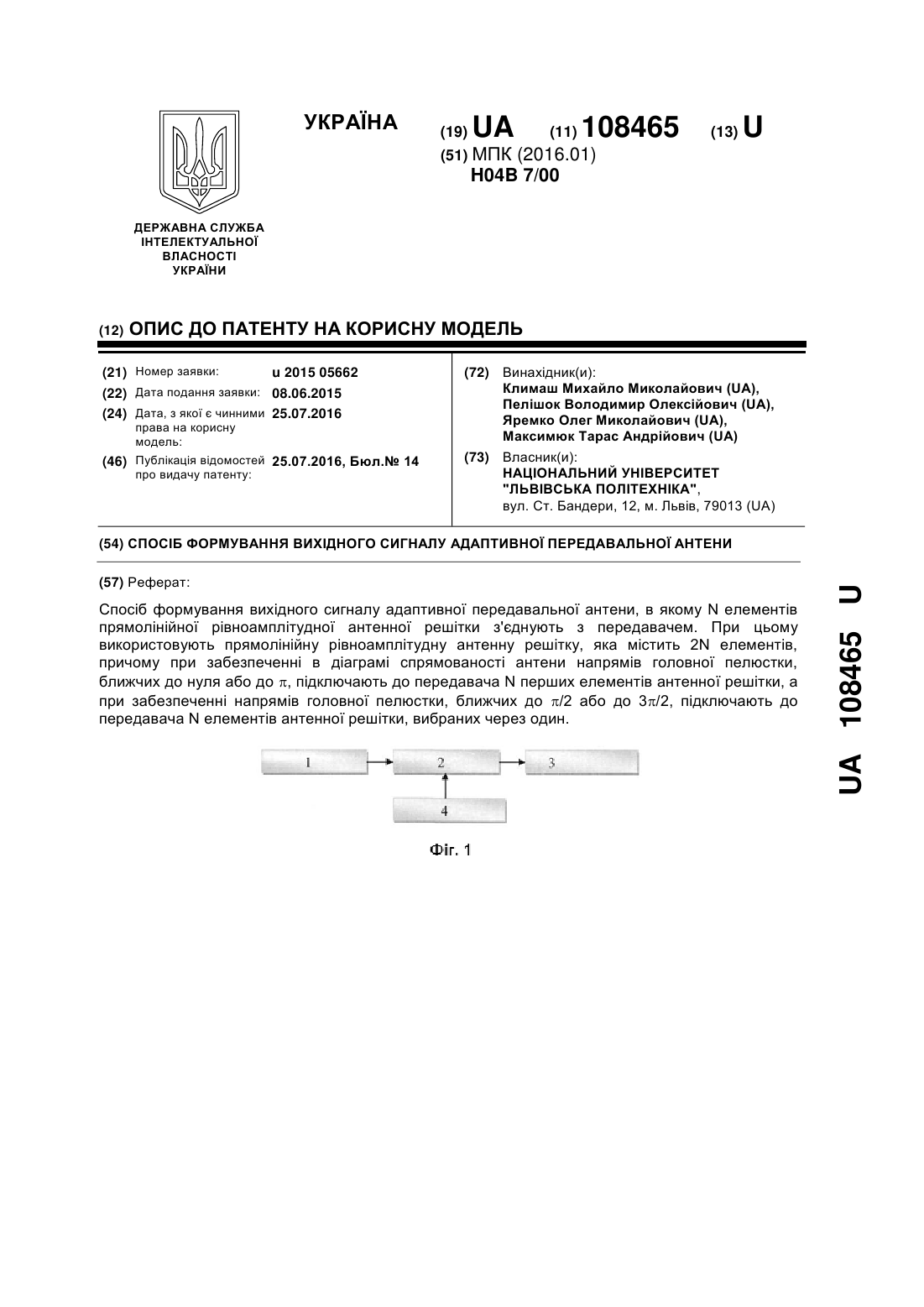 УКРАЇНА

(19) UA (11) 108465 (13) U
(51) МПК (2016.01)
H04B 7/00

ДЕРЖАВНА СЛУЖБА ІНТЕЛЕКТУАЛЬНОЇ ВЛАСНОСТІ УКРАЇНИ

(12) ОПИС ДО ПАТЕНТУ НА КОРИСНУ МОДЕЛЬ

(21) Номер заявки: u 2015 05662
(22) Дата подання заявки: 08.06.2015
(24) Дата, з якої є чинними права на корисну модель: 25.07.2016
(46) Публікація відомостей про видачу патенту: 25.07.2016, Бюл.№ 14

(72) Винахідник(и):
Климаш Михайло Миколайович (UA),
Пелішок Володимир Олексійович (UA),
Яремко Олег Миколайович (UA),
Максимюк Тарас Андрійович (UA)

(73) Власник(и):
НАЦІОНАЛЬНИЙ УНІВЕРСИТЕТ "ЛЬВІВСЬКА ПОЛІТЕХНІКА",
вул. Ст. Бандери, 12, м. Львів, 79013 (UA)

(54) СПОСІБ ФОРМУВАННЯ ВИХІДНОГО СИГНАЛУ АДАПТИВНОЇ ПЕРЕДАВАЛЬНОЇ АНТЕНИ

(57) Реферат:

Спосіб формування вихідного сигналу адаптивної передавальної антени, в якому N елементів прямолінійної рівноамплітудної антенної решітки з'єднують з передавачем. При цьому використовують прямолінійну рівноамплітудну антенну решітку, яка містить 2N елементів, причому при забезпеченні в діаграмі спрямованості антени напрямів головної пелюстки, ближчих до нуля або до $\pi$, підключають до передавача N перших елементів антенної решітки, а при забезпеченні напрямів головної пелюстки, ближчих до $\pi/2$ або до $3\pi/2$, підключають до передавача N елементів антенної решітки, вибраних через один.

1
2
3
4

Фіг. 1

UA 108465 U